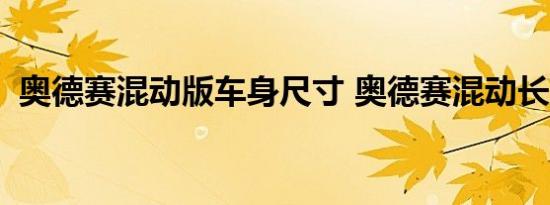 奥德赛混动版车身尺寸 奥德赛混动长